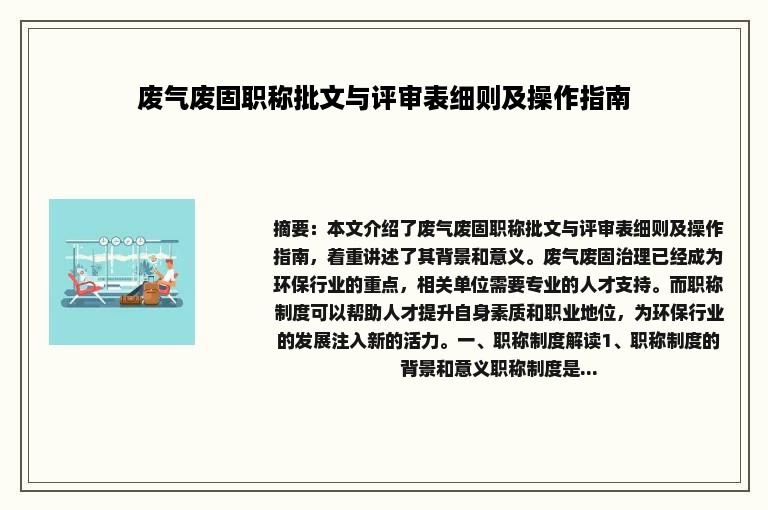 废气废固职称批文与评审表细则及操作指南

摘要：本文介绍了废气废固职称批文与评审表细则及操作指南，着重讲述了其背景和意义。废气废固治理已经成为环保行业的重点，相关单位需要专业的人才支持。而职称制度可以帮助人才提升自身素质和职业地位，为环保行业的发展注入新的活力。一、职称制度解读1、职称制度的背景和意义职称制度是...